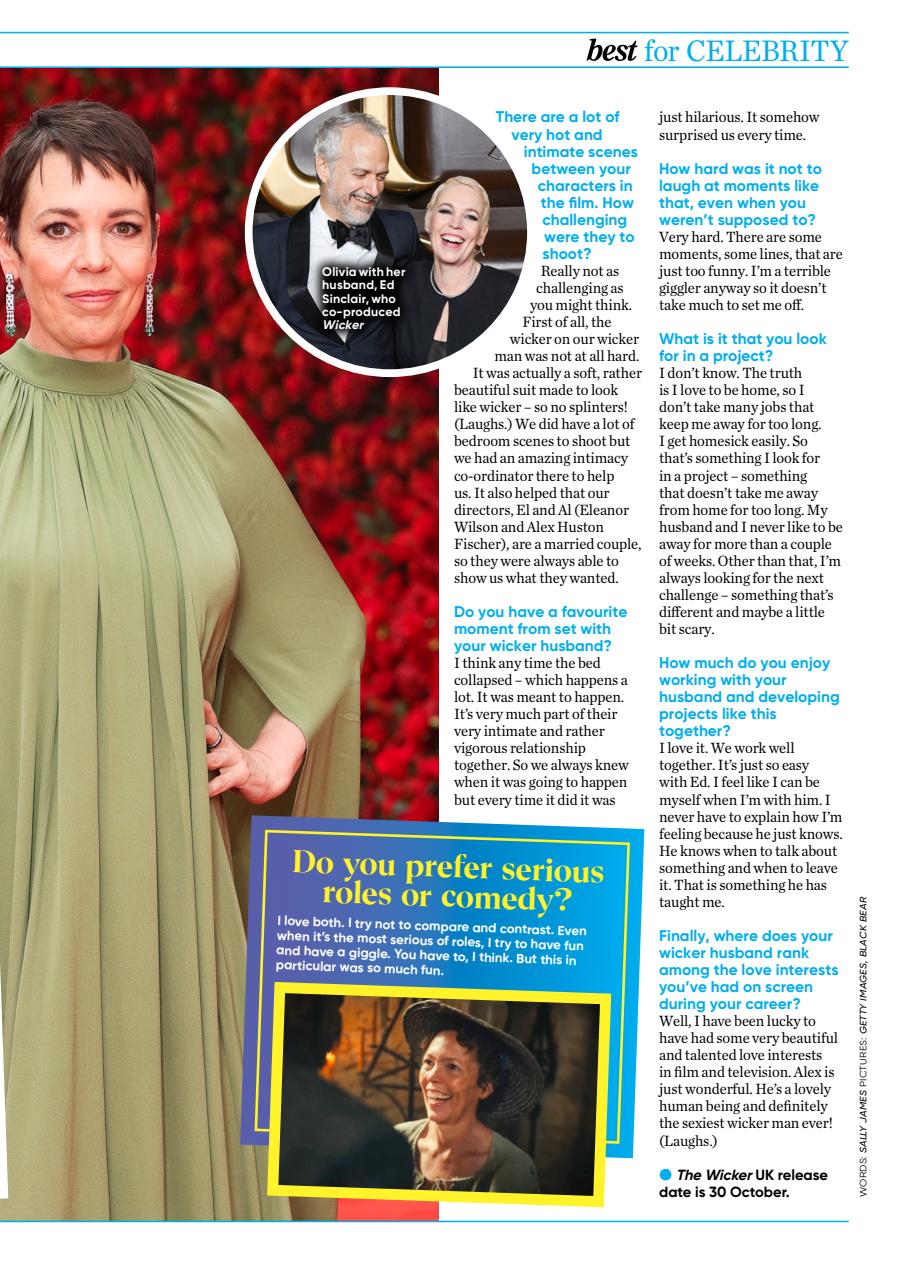 best for CELEBRITY

Olivia with her husband, Ed Sinclair, who co-produced Wicker

There are a lot of very hot and intimate scenes between your characters in the film. How challenging were they to shoot?
Really not as challenging as you might think. First of all, the wicker on our wicker man was not at all hard. It was actually a soft, rather beautiful suit made to look like wicker – so no splinters! (Laughs.) We did have a lot of bedroom scenes to shoot but we had an amazing intimacy co-ordinator there to help us. It also helped that our directors, El and Al (Eleanor Wilson and Alex Huston Fischer), are a married couple, so they were always able to show us what they wanted.

Do you have a favourite moment from set with your wicker husband?
I think any time the bed collapsed – which happens a lot. It was meant to happen. It's very much part of their very intimate and rather vigorous relationship together. So we always knew when it was going to happen but every time it did it was just hilarious. It somehow surprised us every time.

How hard was it not to laugh at moments like that, even when you weren't supposed to?
Very hard. There are some moments, some lines, that are just too funny. I'm a terrible giggler anyway so it doesn't take much to set me off.

What is it that you look for in a project?
I don't know. The truth is I love to be home, so I don't take many jobs that keep me away for too long. I get homesick easily. So that's something I look for in a project – something that doesn't take me away from home for too long. My husband and I never like to be away for more than a couple of weeks. Other than that, I'm always looking for the next challenge – something that's different and maybe a little bit scary.

How much do you enjoy working with your husband and developing projects like this together?
I love it. We work well together. It's just so easy with Ed. I feel like I can be myself when I'm with him. I never have to explain how I'm feeling because he just knows. He knows when to talk about something and when to leave it. That is something he has taught me.

Finally, where does your wicker husband rank among the love interests you've had on screen during your career?
Well, I have been lucky to have had some very beautiful and talented love interests in film and television. Alex is just wonderful. He's a lovely human being and definitely the sexiest wicker man ever! (Laughs.)

• The Wicker UK release date is 30 October.

Do you prefer serious roles or comedy?

I love both. I try not to compare and contrast. Even when it's the most serious of roles, I try to have fun and have a giggle. You have to, I think. But this in particular was so much fun.

WORDS: SALLY JAMES PICTURES: GETTY IMAGES, BLACK BEAR